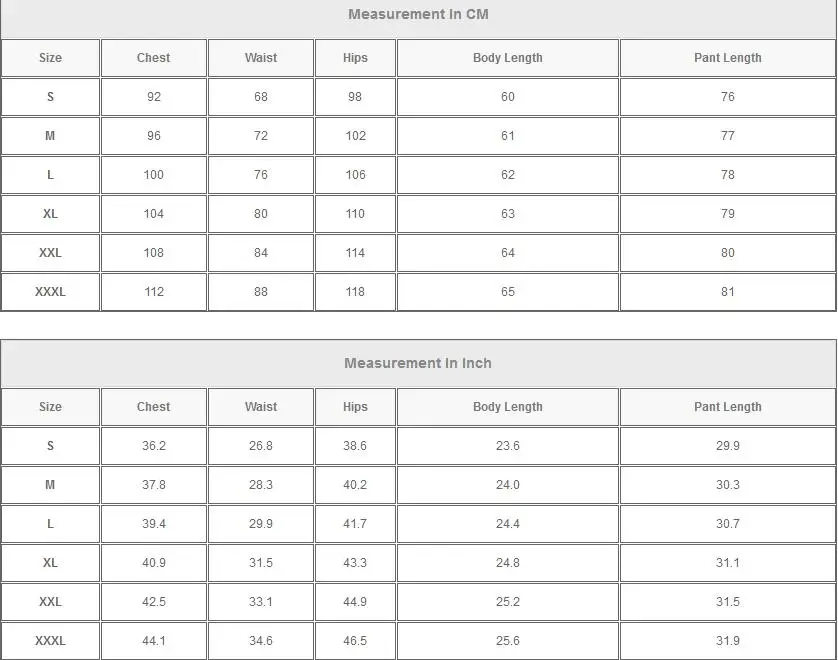 Measurement In CM

| Size | Chest | Waist | Hips | Body Length | Pant Length |
|---|---|---|---|---|---|
| S | 92 | 68 | 98 | 60 | 76 |
| M | 96 | 72 | 102 | 61 | 77 |
| L | 100 | 76 | 106 | 62 | 78 |
| XL | 104 | 80 | 110 | 63 | 79 |
| XXL | 108 | 84 | 114 | 64 | 80 |
| XXXL | 112 | 88 | 118 | 65 | 81 |

Measurement In Inch

| Size | Chest | Waist | Hips | Body Length | Pant Length |
|---|---|---|---|---|---|
| S | 36.2 | 26.8 | 38.6 | 23.6 | 29.9 |
| M | 37.8 | 28.3 | 40.2 | 24.0 | 30.3 |
| L | 39.4 | 29.9 | 41.7 | 24.4 | 30.7 |
| XL | 40.9 | 31.5 | 43.3 | 24.8 | 31.1 |
| XXL | 42.5 | 33.1 | 44.9 | 25.2 | 31.5 |
| XXXL | 44.1 | 34.6 | 46.5 | 25.6 | 31.9 |